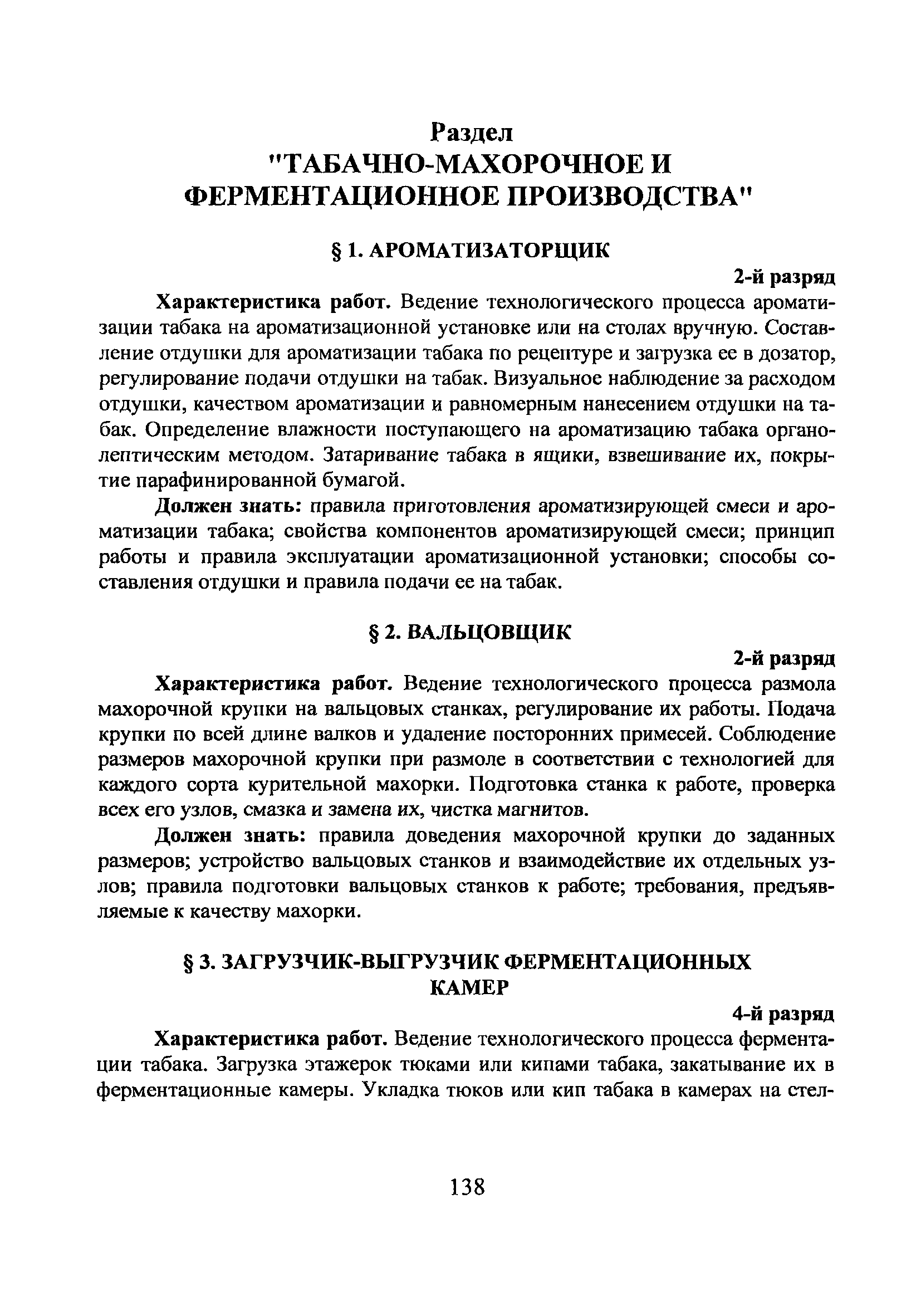 Раздел
"ТАБАЧНО-МАХОРОЧНОЕ И ФЕРМЕНТАЦИОННОЕ ПРОИЗВОДСТВА"

§ 1. АРОМАТИЗАТОРЩИК

2-й разряд

Характеристика работ. Ведение технологического процесса ароматизации табака на ароматизационной установке или на столах вручную. Составление отдушки для ароматизации табака по рецептуре и загрузка ее в дозатор, регулирование подачи отдушки на табак. Визуальное наблюдение за расходом отдушки, качеством ароматизации и равномерным нанесением отдушки на табак. Определение влажности поступающего на ароматизацию табака органолептическим методом. Затаривание табака в ящики, взвешивание их, покрытие парафинированной бумагой.

Должен знать: правила приготовления ароматизирующей смеси и ароматизации табака; свойства компонентов ароматизирующей смеси; принцип работы и правила эксплуатации ароматизационной установки; способы составления отдушки и правила подачи ее на табак.

§ 2. ВАЛЬЦОВЩИК

2-й разряд

Характеристика работ. Ведение технологического процесса размола махорочной крупки на вальцовых станках, регулирование их работы. Подача крупки по всей длине валков и удаление посторонних примесей. Соблюдение размеров махорочной крупки при размоле в соответствии с технологией для каждого сорта курительной махорки. Подготовка станка к работе, проверка всех его узлов, смазка и замена их, чистка магнитов.

Должен знать: правила доведения махорочной крупки до заданных размеров; устройство вальцовых станков и взаимодействие их отдельных узлов; правила подготовки вальцовых станков к работе; требования, предъявляемые к качеству махорки.

§ 3. ЗАГРУЗЧИК-ВЫГРУЗЧИК ФЕРМЕНТАЦИОННЫХ КАМЕР

4-й разряд

Характеристика работ. Ведение технологического процесса ферментации табака. Загрузка этажерок тюками или кипами табака, закатывание их в ферментационные камеры. Укладка тюков или кип табака в камерах на стел-

138